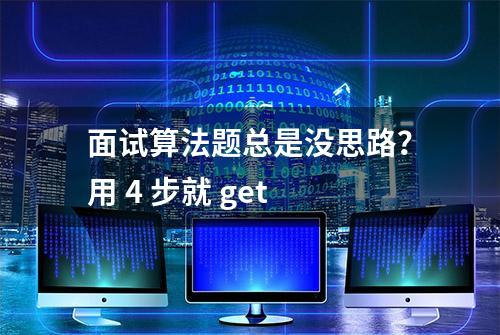 面试算法题总是没思路？
用 4 步就 get